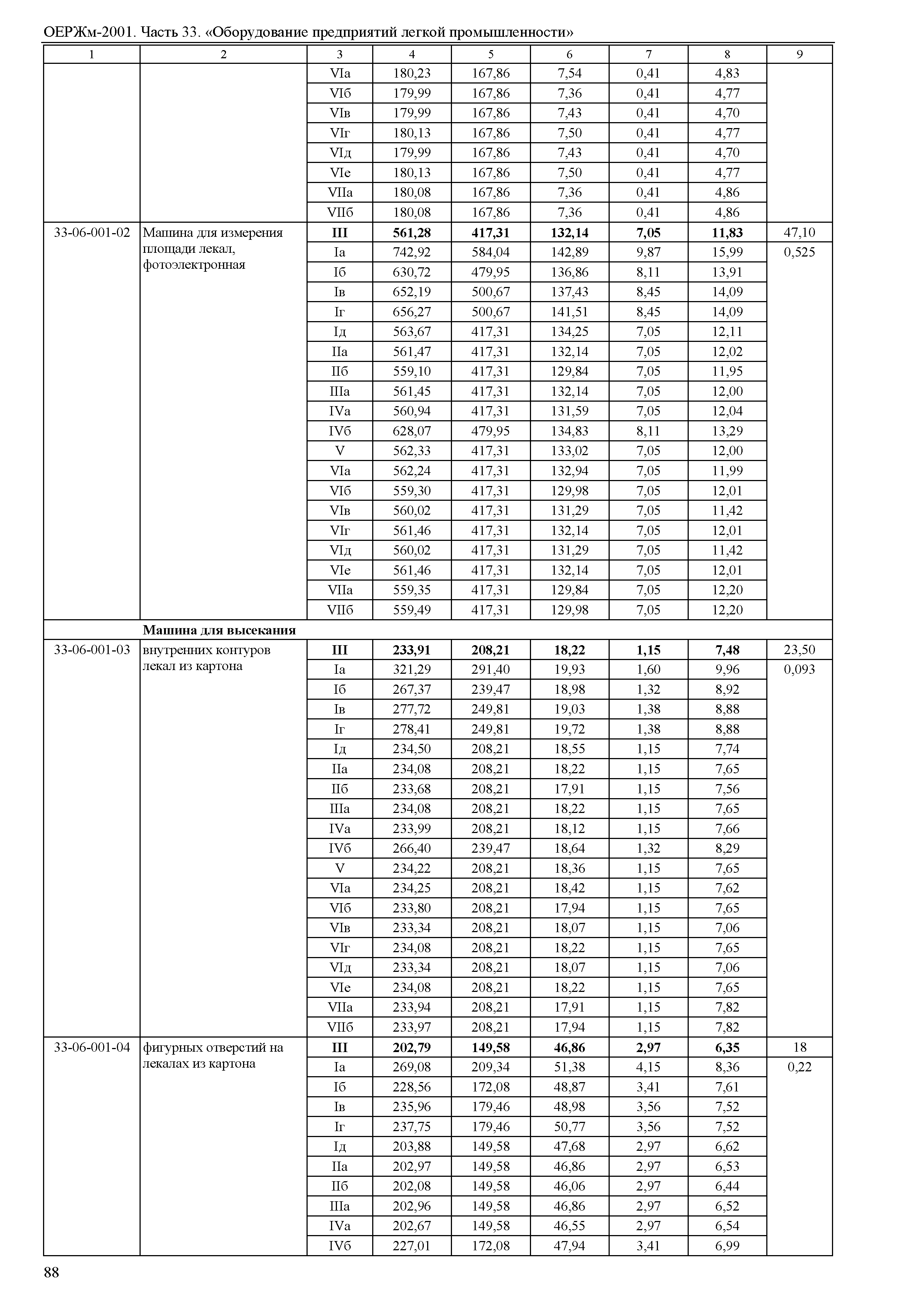 ОЕРЖм-2001. Часть 33. «Оборудование предприятий легкой промышленности»

| 1 | 2 | 3 | 4 | 5 | 6 | 7 | 8 | 9 |
|---|---|---|---|---|---|---|---|---|
| | | VIа | 180,23 | 167,86 | 7,54 | 0,41 | 4,83 | |
| | | VIб | 179,99 | 167,86 | 7,36 | 0,41 | 4,77 | |
| | | VIв | 179,99 | 167,86 | 7,43 | 0,41 | 4,70 | |
| | | VIг | 180,13 | 167,86 | 7,50 | 0,41 | 4,77 | |
| | | VIд | 179,99 | 167,86 | 7,43 | 0,41 | 4,70 | |
| | | VIе | 180,13 | 167,86 | 7,50 | 0,41 | 4,77 | |
| | | VIIа | 180,08 | 167,86 | 7,36 | 0,41 | 4,86 | |
| | | VIIб | 180,08 | 167,86 | 7,36 | 0,41 | 4,86 | |
| 33-06-001-02 | Машина для измерения площади лекал, фотоэлектронная | **III** | **561,28** | **417,31** | **132,14** | **7,05** | **11,83** | 47,10 |
| | | Iа | 742,92 | 584,04 | 142,89 | 9,87 | 15,99 | 0,525 |
| | | Iб | 630,72 | 479,95 | 136,86 | 8,11 | 13,91 | |
| | | Iв | 652,19 | 500,67 | 137,43 | 8,45 | 14,09 | |
| | | Iг | 656,27 | 500,67 | 141,51 | 8,45 | 14,09 | |
| | | Iд | 563,67 | 417,31 | 134,25 | 7,05 | 12,11 | |
| | | IIа | 561,47 | 417,31 | 132,14 | 7,05 | 12,02 | |
| | | IIб | 559,10 | 417,31 | 129,84 | 7,05 | 11,95 | |
| | | IIIа | 561,45 | 417,31 | 132,14 | 7,05 | 12,00 | |
| | | IVа | 560,94 | 417,31 | 131,59 | 7,05 | 12,04 | |
| | | IVб | 628,07 | 479,95 | 134,83 | 8,11 | 13,29 | |
| | | V | 562,33 | 417,31 | 133,02 | 7,05 | 12,00 | |
| | | VIа | 562,24 | 417,31 | 132,94 | 7,05 | 11,99 | |
| | | VIб | 559,30 | 417,31 | 129,98 | 7,05 | 12,01 | |
| | | VIв | 560,02 | 417,31 | 131,29 | 7,05 | 11,42 | |
| | | VIг | 561,46 | 417,31 | 132,14 | 7,05 | 12,01 | |
| | | VIд | 560,02 | 417,31 | 131,29 | 7,05 | 11,42 | |
| | | VIе | 561,46 | 417,31 | 132,14 | 7,05 | 12,01 | |
| | | VIIа | 559,35 | 417,31 | 129,84 | 7,05 | 12,20 | |
| | | VIIб | 559,49 | 417,31 | 129,98 | 7,05 | 12,20 | |
| | **Машина для высекания** | | | | | | | |
| 33-06-001-03 | внутренних контуров лекал из картона | **III** | **233,91** | **208,21** | **18,22** | **1,15** | **7,48** | 23,50 |
| | | Iа | 321,29 | 291,40 | 19,93 | 1,60 | 9,96 | 0,093 |
| | | Iб | 267,37 | 239,47 | 18,98 | 1,32 | 8,92 | |
| | | Iв | 277,72 | 249,81 | 19,03 | 1,38 | 8,88 | |
| | | Iг | 278,41 | 249,81 | 19,72 | 1,38 | 8,88 | |
| | | Iд | 234,50 | 208,21 | 18,55 | 1,15 | 7,74 | |
| | | IIа | 234,08 | 208,21 | 18,22 | 1,15 | 7,65 | |
| | | IIб | 233,68 | 208,21 | 17,91 | 1,15 | 7,56 | |
| | | IIIа | 234,08 | 208,21 | 18,22 | 1,15 | 7,65 | |
| | | IVа | 233,99 | 208,21 | 18,12 | 1,15 | 7,66 | |
| | | IVб | 266,40 | 239,47 | 18,64 | 1,32 | 8,29 | |
| | | V | 234,22 | 208,21 | 18,36 | 1,15 | 7,65 | |
| | | VIа | 234,25 | 208,21 | 18,42 | 1,15 | 7,62 | |
| | | VIб | 233,80 | 208,21 | 17,94 | 1,15 | 7,65 | |
| | | VIв | 233,34 | 208,21 | 18,07 | 1,15 | 7,06 | |
| | | VIг | 234,08 | 208,21 | 18,22 | 1,15 | 7,65 | |
| | | VIд | 233,34 | 208,21 | 18,07 | 1,15 | 7,06 | |
| | | VIе | 234,08 | 208,21 | 18,22 | 1,15 | 7,65 | |
| | | VIIа | 233,94 | 208,21 | 17,91 | 1,15 | 7,82 | |
| | | VIIб | 233,97 | 208,21 | 17,94 | 1,15 | 7,82 | |
| 33-06-001-04 | фигурных отверстий на лекалах из картона | **III** | **202,79** | **149,58** | **46,86** | **2,97** | **6,35** | 18 |
| | | Iа | 269,08 | 209,34 | 51,38 | 4,15 | 8,36 | 0,22 |
| | | Iб | 228,56 | 172,08 | 48,87 | 3,41 | 7,61 | |
| | | Iв | 235,96 | 179,46 | 48,98 | 3,56 | 7,52 | |
| | | Iг | 237,75 | 179,46 | 50,77 | 3,56 | 7,52 | |
| | | Iд | 203,88 | 149,58 | 47,68 | 2,97 | 6,62 | |
| | | IIа | 202,97 | 149,58 | 46,86 | 2,97 | 6,53 | |
| | | IIб | 202,08 | 149,58 | 46,06 | 2,97 | 6,44 | |
| | | IIIа | 202,96 | 149,58 | 46,86 | 2,97 | 6,52 | |
| | | IVа | 202,67 | 149,58 | 46,55 | 2,97 | 6,54 | |
| | | IVб | 227,01 | 172,08 | 47,94 | 3,41 | 6,99 | |

88